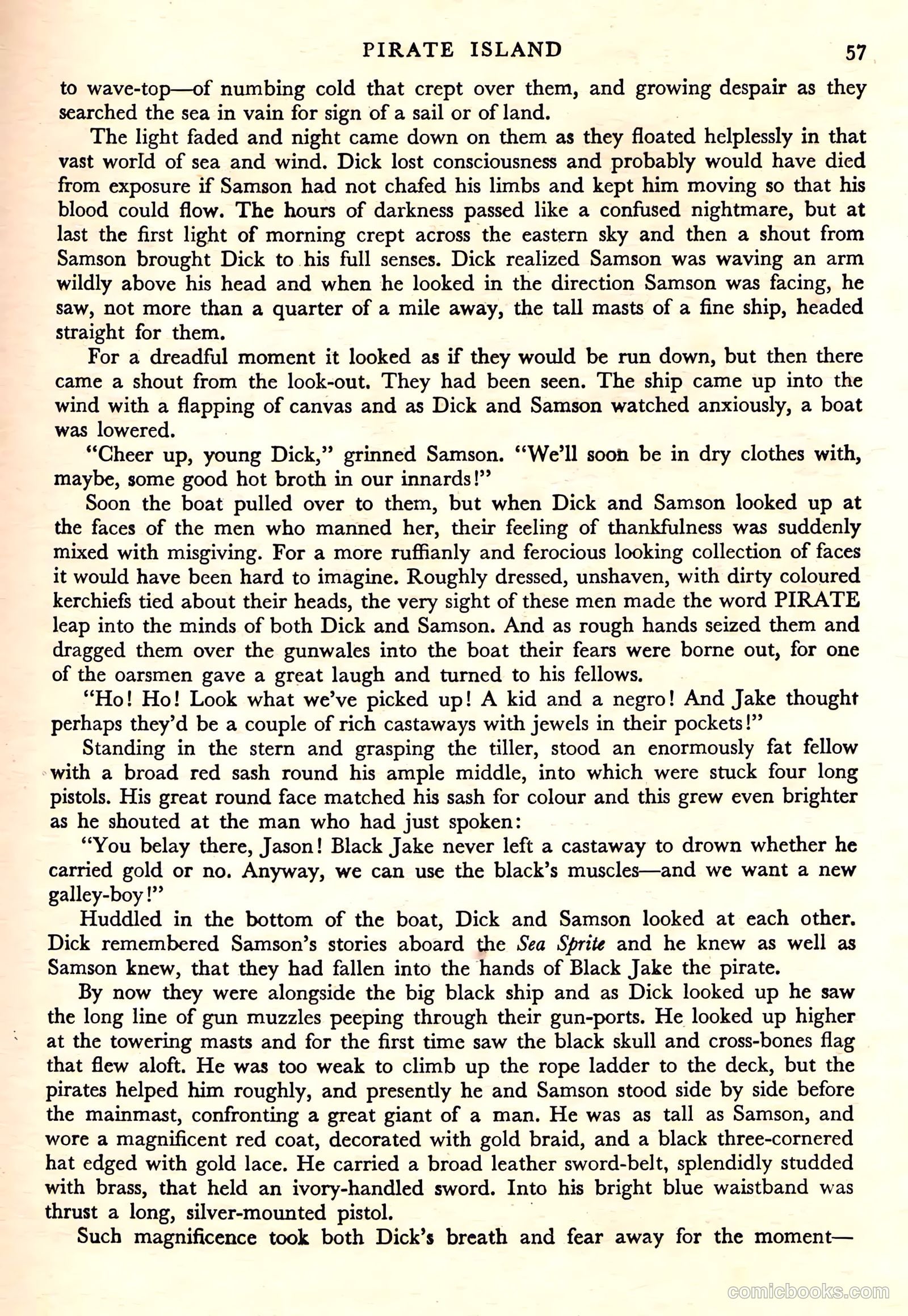 PIRATE ISLAND 57

to wave-top—of numbing cold that crept over them, and growing despair as they searched the sea in vain for sign of a sail or of land.

The light faded and night came down on them as they floated helplessly in that vast world of sea and wind. Dick lost consciousness and probably would have died from exposure if Samson had not chafed his limbs and kept him moving so that his blood could flow. The hours of darkness passed like a confused nightmare, but at last the first light of morning crept across the eastern sky and then a shout from Samson brought Dick to his full senses. Dick realized Samson was waving an arm wildly above his head and when he looked in the direction Samson was facing, he saw, not more than a quarter of a mile away, the tall masts of a fine ship, headed straight for them.

For a dreadful moment it looked as if they would be run down, but then there came a shout from the look-out. They had been seen. The ship came up into the wind with a flapping of canvas and as Dick and Samson watched anxiously, a boat was lowered.

"Cheer up, young Dick," grinned Samson. "We'll soon be in dry clothes with, maybe, some good hot broth in our innards!"

Soon the boat pulled over to them, but when Dick and Samson looked up at the faces of the men who manned her, their feeling of thankfulness was suddenly mixed with misgiving. For a more ruffianly and ferocious looking collection of faces it would have been hard to imagine. Roughly dressed, unshaven, with dirty coloured kerchiefs tied about their heads, the very sight of these men made the word PIRATE leap into the minds of both Dick and Samson. And as rough hands seized them and dragged them over the gunwales into the boat their fears were borne out, for one of the oarsmen gave a great laugh and turned to his fellows.

"Ho! Ho! Look what we've picked up! A kid and a negro! And Jake thought perhaps they'd be a couple of rich castaways with jewels in their pockets!"

Standing in the stern and grasping the tiller, stood an enormously fat fellow with a broad red sash round his ample middle, into which were stuck four long pistols. His great round face matched his sash for colour and this grew even brighter as he shouted at the man who had just spoken:

"You belay there, Jason! Black Jake never left a castaway to drown whether he carried gold or no. Anyway, we can use the black's muscles—and we want a new galley-boy!"

Huddled in the bottom of the boat, Dick and Samson looked at each other. Dick remembered Samson's stories aboard the Sea Sprite and he knew as well as Samson knew, that they had fallen into the hands of Black Jake the pirate.

By now they were alongside the big black ship and as Dick looked up he saw the long line of gun muzzles peeping through their gun-ports. He looked up higher at the towering masts and for the first time saw the black skull and cross-bones flag that flew aloft. He was too weak to climb up the rope ladder to the deck, but the pirates helped him roughly, and presently he and Samson stood side by side before the mainmast, confronting a great giant of a man. He was as tall as Samson, and wore a magnificent red coat, decorated with gold braid, and a black three-cornered hat edged with gold lace. He carried a broad leather sword-belt, splendidly studded with brass, that held an ivory-handled sword. Into his bright blue waistband was thrust a long, silver-mounted pistol.

Such magnificence took both Dick's breath and fear away for the moment—

comicbooks.com